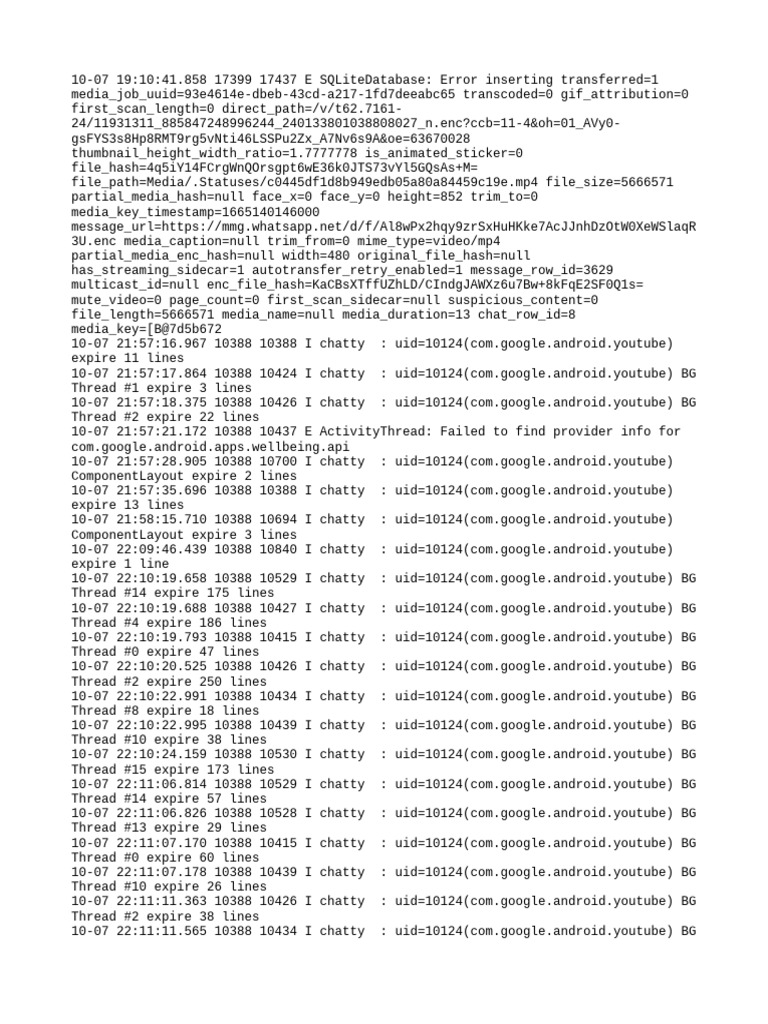 10-07 19:10:41.858 17399 17437 E SQLiteDatabase: Error inserting transferred=1 media_job_uuid=93e4614e-dbeb-43cd-a217-1fd7deeabc65 transcoded=0 gif_attribution=0 first_scan_length=0 direct_path=/v/t62.7161-24/11931311_885847248996244_240133801038808027_n.enc?ccb=11-4&oh=01_AVy0-gsFYS3s8Hp8RMT9rg5vNti46LSSPu2Zx_A7Nv6s9A&oe=63670028 thumbnail_height_width_ratio=1.7777778 is_animated_sticker=0 file_hash=4q5iY14FCrgWnQOrsgpt6wE36k0JTS73vYl5GQsAs+M= file_path=Media/.Statuses/c0445df1d8b949edb05a80a84459c19e.mp4 file_size=5666571 partial_media_hash=null face_x=0 face_y=0 height=852 trim_to=0 media_key_timestamp=1665140146000 message_url=https://mmg.whatsapp.net/d/f/Al8wPx2hqy9zrSxHuHKke7AcJJnhDzOtW0XeWSlaqR3U.enc media_caption=null trim_from=0 mime_type=video/mp4 partial_media_enc_hash=null width=480 original_file_hash=null has_streaming_sidecar=1 autotransfer_retry_enabled=1 message_row_id=3629 multicast_id=null enc_file_hash=KaCBsXTffUZhLD/CIndgJAWXz6u7Bw+8kFqE2SF0Q1s= mute_video=0 page_count=0 first_scan_sidecar=null suspicious_content=0 file_length=5666571 media_name=null media_duration=13 chat_row_id=8 media_key=[B@7d5b672
10-07 21:57:16.967 10388 10388 I chatty  : uid=10124(com.google.android.youtube) expire 11 lines
10-07 21:57:17.864 10388 10424 I chatty  : uid=10124(com.google.android.youtube) BG Thread #1 expire 3 lines
10-07 21:57:18.375 10388 10426 I chatty  : uid=10124(com.google.android.youtube) BG Thread #2 expire 22 lines
10-07 21:57:21.172 10388 10437 E ActivityThread: Failed to find provider info for com.google.android.apps.wellbeing.api
10-07 21:57:28.905 10388 10700 I chatty  : uid=10124(com.google.android.youtube) ComponentLayout expire 2 lines
10-07 21:57:35.696 10388 10388 I chatty  : uid=10124(com.google.android.youtube) expire 13 lines
10-07 21:58:15.710 10388 10694 I chatty  : uid=10124(com.google.android.youtube) ComponentLayout expire 3 lines
10-07 22:09:46.439 10388 10840 I chatty  : uid=10124(com.google.android.youtube) expire 1 line
10-07 22:10:19.658 10388 10529 I chatty  : uid=10124(com.google.android.youtube) BG Thread #14 expire 175 lines
10-07 22:10:19.688 10388 10427 I chatty  : uid=10124(com.google.android.youtube) BG Thread #4 expire 186 lines
10-07 22:10:19.793 10388 10415 I chatty  : uid=10124(com.google.android.youtube) BG Thread #0 expire 47 lines
10-07 22:10:20.525 10388 10426 I chatty  : uid=10124(com.google.android.youtube) BG Thread #2 expire 250 lines
10-07 22:10:22.991 10388 10434 I chatty  : uid=10124(com.google.android.youtube) BG Thread #8 expire 18 lines
10-07 22:10:22.995 10388 10439 I chatty  : uid=10124(com.google.android.youtube) BG Thread #10 expire 38 lines
10-07 22:10:24.159 10388 10530 I chatty  : uid=10124(com.google.android.youtube) BG Thread #15 expire 173 lines
10-07 22:11:06.814 10388 10529 I chatty  : uid=10124(com.google.android.youtube) BG Thread #14 expire 57 lines
10-07 22:11:06.826 10388 10528 I chatty  : uid=10124(com.google.android.youtube) BG Thread #13 expire 29 lines
10-07 22:11:07.170 10388 10415 I chatty  : uid=10124(com.google.android.youtube) BG Thread #0 expire 60 lines
10-07 22:11:07.178 10388 10439 I chatty  : uid=10124(com.google.android.youtube) BG Thread #10 expire 26 lines
10-07 22:11:11.363 10388 10426 I chatty  : uid=10124(com.google.android.youtube) BG Thread #2 expire 38 lines
10-07 22:11:11.565 10388 10434 I chatty  : uid=10124(com.google.android.youtube) BG